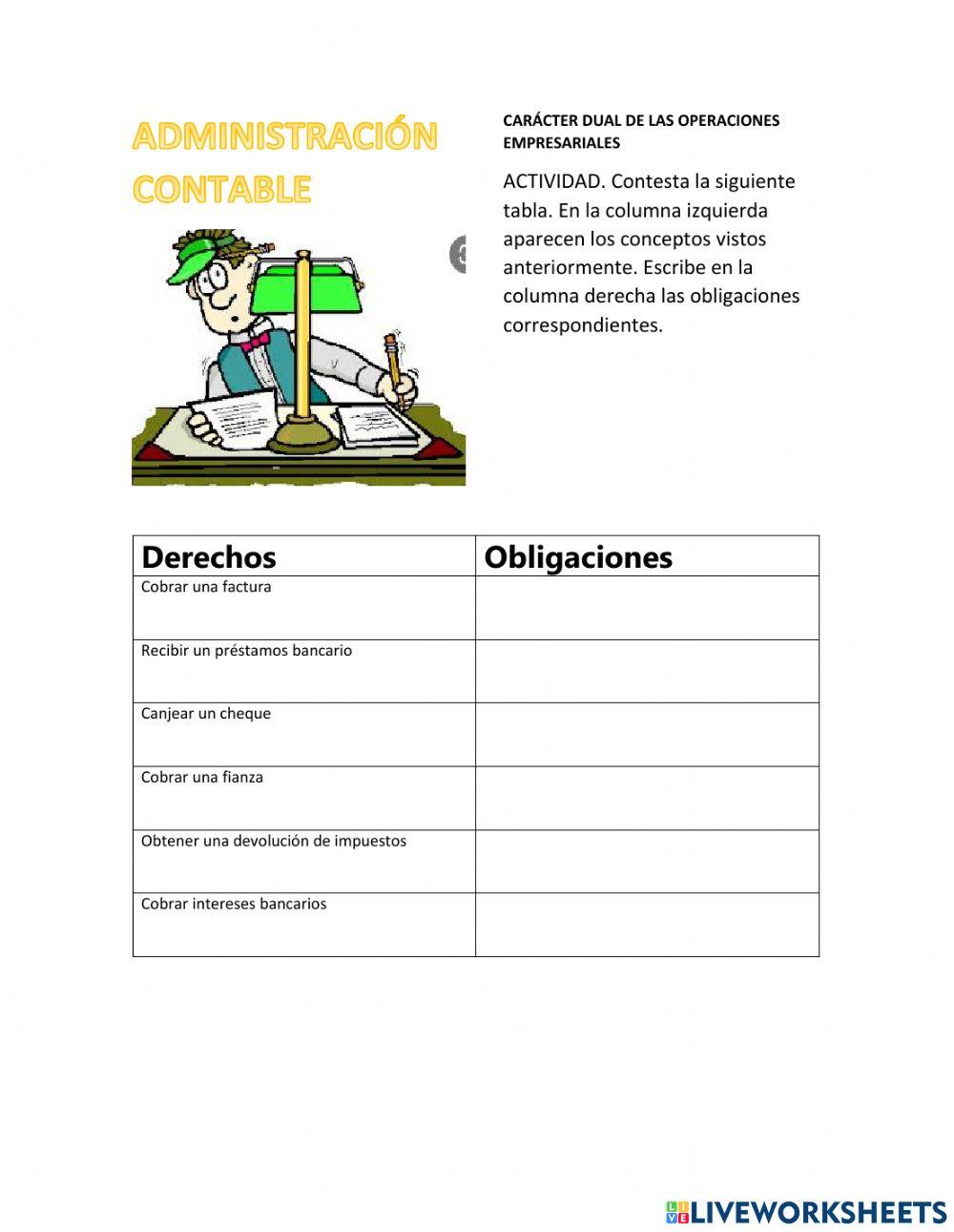 ADMINISTRACIÓN CONTABLE

CARÁCTER DUAL DE LAS OPERACIONES EMPRESARIALES

ACTIVIDAD. Contesta la siguiente tabla. En la columna izquierda aparecen los conceptos vistos anteriormente. Escribe en la columna derecha las obligaciones correspondientes.

| Derechos | Obligaciones |
|---|---|
| Cobrar una factura | |
| Recibir un préstamos bancario | |
| Canjear un cheque | |
| Cobrar una fianza | |
| Obtener una devolución de impuestos | |
| Cobrar intereses bancarios | |

LIVEWORKSHEETS